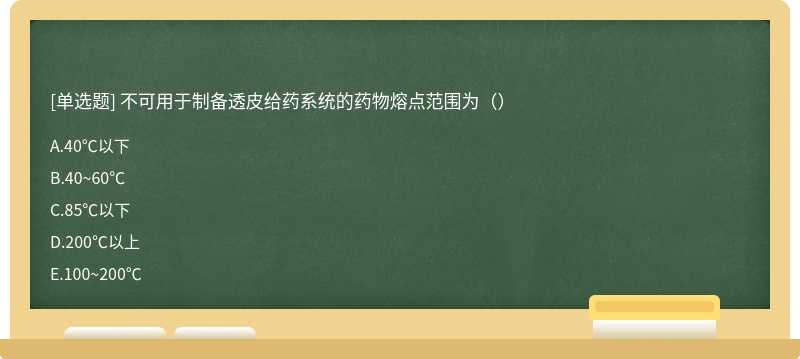 [单选题] 不可用于制备透皮给药系统的药物熔点范围为（）

A.40°C以下

B.40~60°C

C.85°C以下

D.200°C以上

E.100~200°C